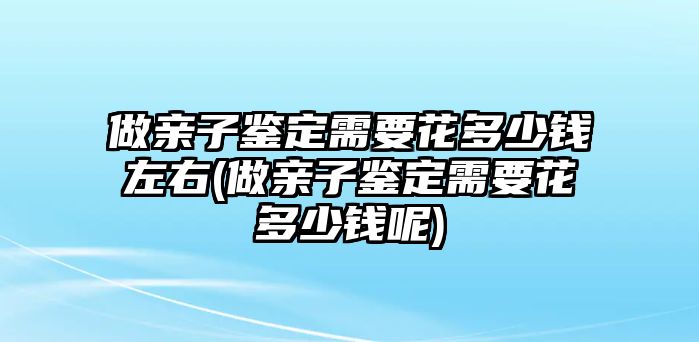 做亲子鉴定需要花多少钱左右(做亲子鉴定需要花多少钱呢)